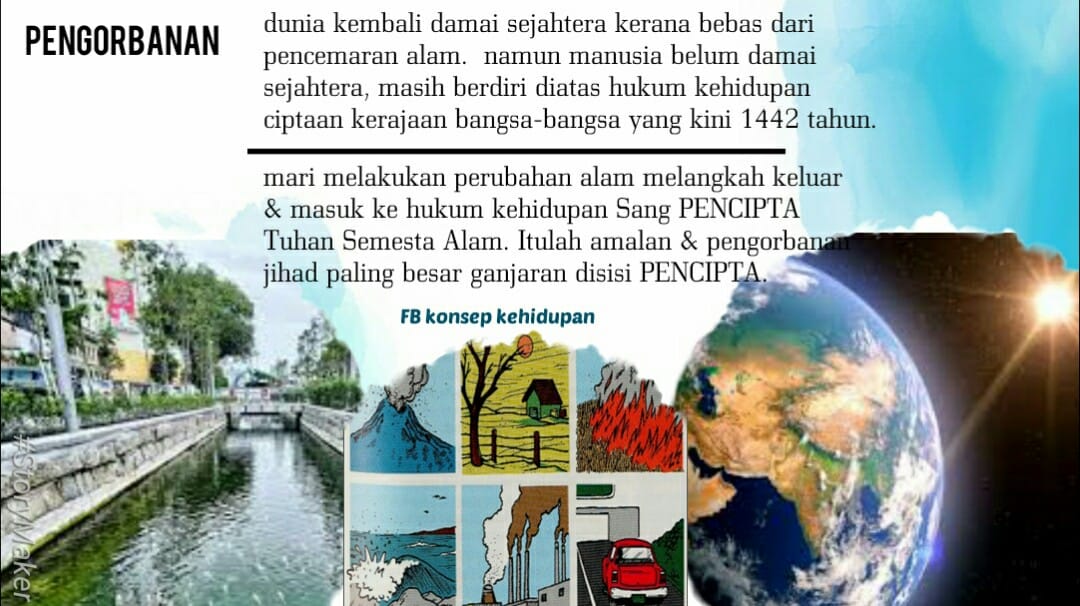 PENGORBANAN

dunia kembali damai sejahtera kerana bebas dari pencemaran alam. namun manusia belum damai sejahtera, masih berdiri diatas hukum kehidupan ciptaan kerajaan bangsa-bangsa yang kini 1442 tahun.

mari melakukan perubahan alam melangkah keluar & masuk ke hukum kehidupan Sang PENCIPTA Tuhan Semesta Alam. Itulah amalan & pengorbanan jihad paling besar ganjaran disisi PENCIPTA.

FB konsep kehidupan

#StoryMaker